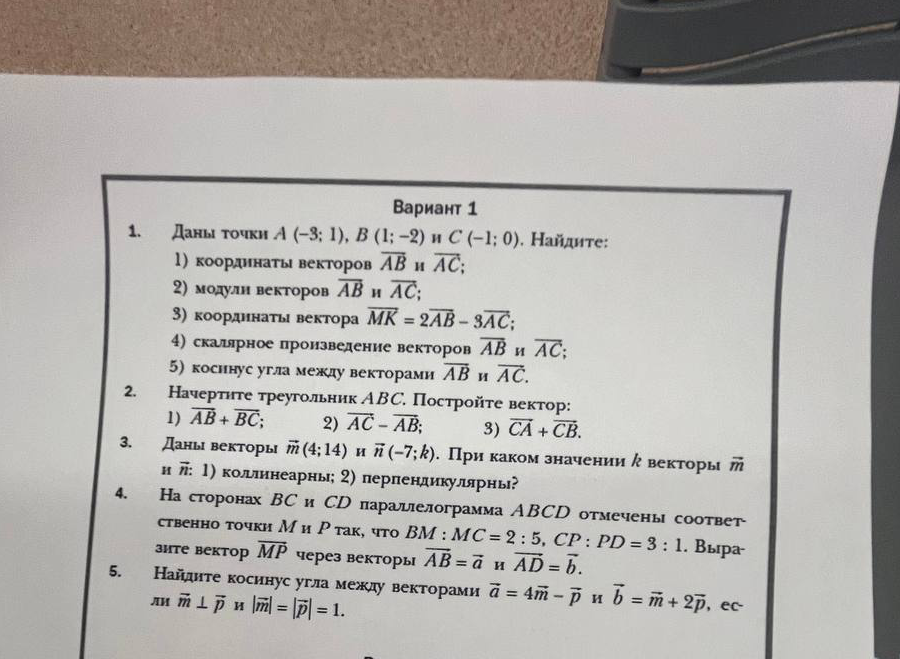 Вариант 1

1. Даны точки $A(-3; 1)$, $B(1; -2)$ и $C(-1; 0)$. Найдите:
1) координаты векторов $\overline{AB}$ и $\overline{AC}$;
2) модули векторов $\overline{AB}$ и $\overline{AC}$;
3) координаты вектора $\overline{MK} = 2\overline{AB} - 3\overline{AC}$;
4) скалярное произведение векторов $\overline{AB}$ и $\overline{AC}$;
5) косинус угла между векторами $\overline{AB}$ и $\overline{AC}$.

2. Начертите треугольник $ABC$. Постройте вектор:
1) $\overline{AB} + \overline{BC}$; 2) $\overline{AC} - \overline{AB}$; 3) $\overline{CA} + \overline{CB}$.

3. Даны векторы $\vec{m}(4; 14)$ и $\vec{n}(-7; k)$. При каком значении $k$ векторы $\vec{m}$ и $\vec{n}$: 1) коллинеарны; 2) перпендикулярны?

4. На сторонах $BC$ и $CD$ параллелограмма $ABCD$ отмечены соответственно точки $M$ и $P$ так, что $BM : MC = 2 : 5$, $CP : PD = 3 : 1$. Выразите вектор $\overline{MP}$ через векторы $\overline{AB} = \vec{a}$ и $\overline{AD} = \vec{b}$.

5. Найдите косинус угла между векторами $\vec{a} = 4\vec{m} - \vec{p}$ и $\vec{b} = \vec{m} + 2\vec{p}$, если $\vec{m} \perp \vec{p}$ и $|\vec{m}| = |\vec{p}| = 1$.